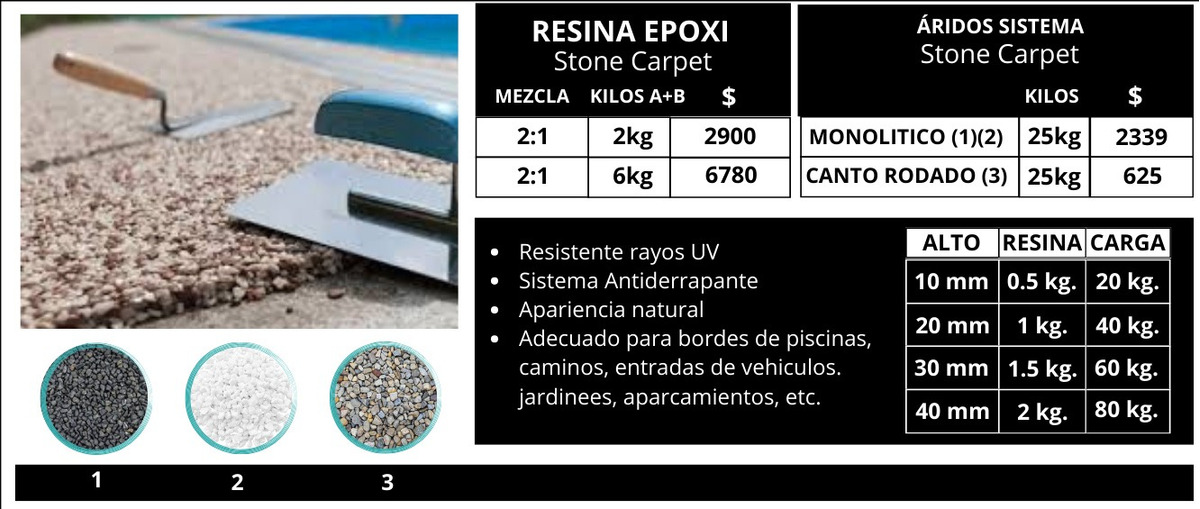 RESINA EPOXI
Stone Carpet

| MEZCLA | KILOS A+B | $ |
|---|---|---|
| 2:1 | 2kg | 2900 |
| 2:1 | 6kg | 6780 |

ÁRIDOS SISTEMA
Stone Carpet

|  | KILOS | $ |
|---|---|---|
| MONOLITICO (1)(2) | 25kg | 2339 |
| CANTO RODADO (3) | 25kg | 625 |

• Resistente rayos UV
• Sistema Antiderrapante
• Apariencia natural
• Adecuado para bordes de piscinas, caminos, entradas de vehiculos. jardinees, aparcamientos, etc.

| ALTO | RESINA | CARGA |
|---|---|---|
| 10 mm | 0.5 kg. | 20 kg. |
| 20 mm | 1 kg. | 40 kg. |
| 30 mm | 1.5 kg. | 60 kg. |
| 40 mm | 2 kg. | 80 kg. |

1
2
3